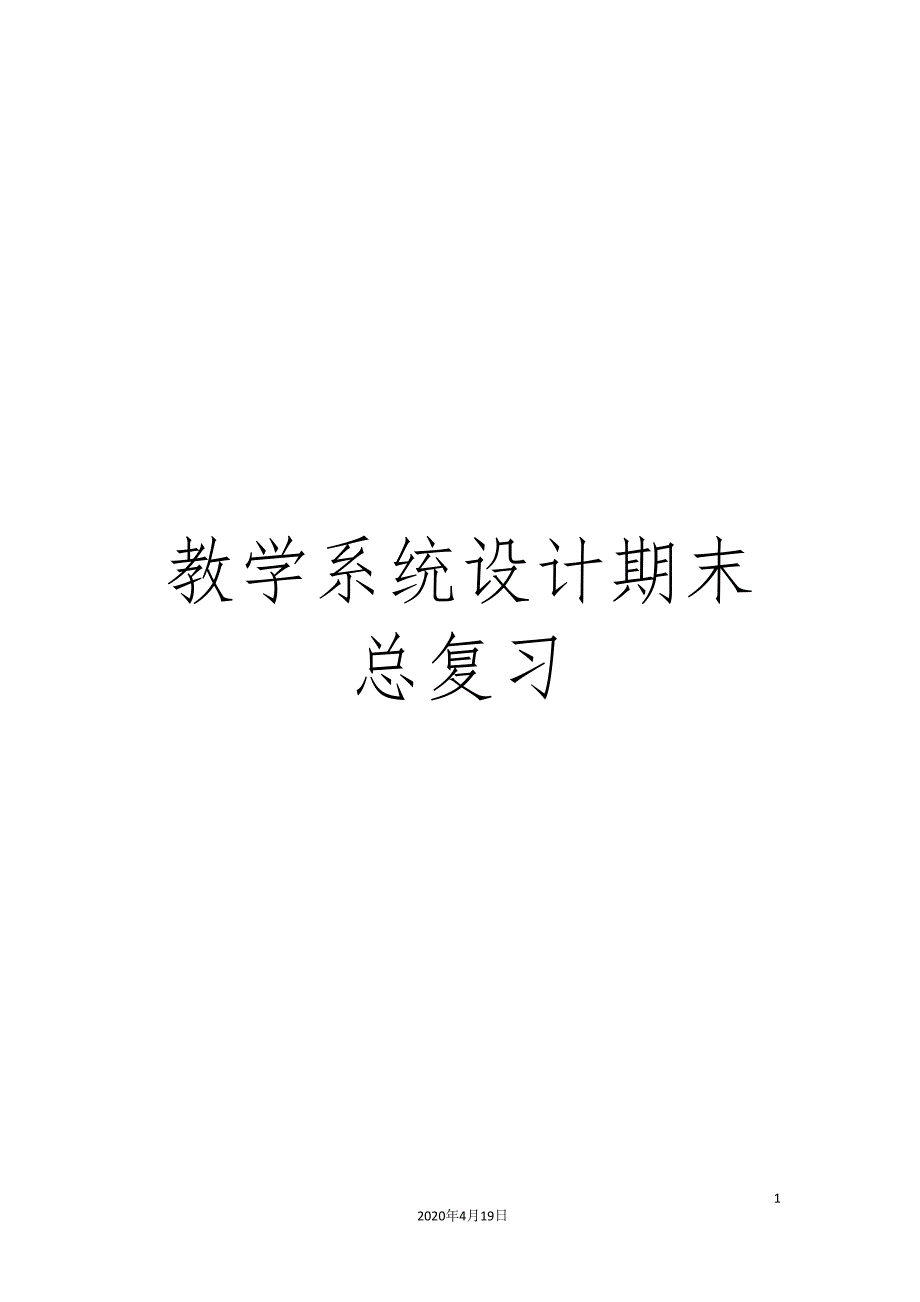 教学系统设计期末总复习

1

2020年4月19日